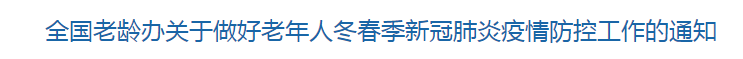 全国老龄办关于做好老年人冬春季新冠肺炎疫情防控工作的通知